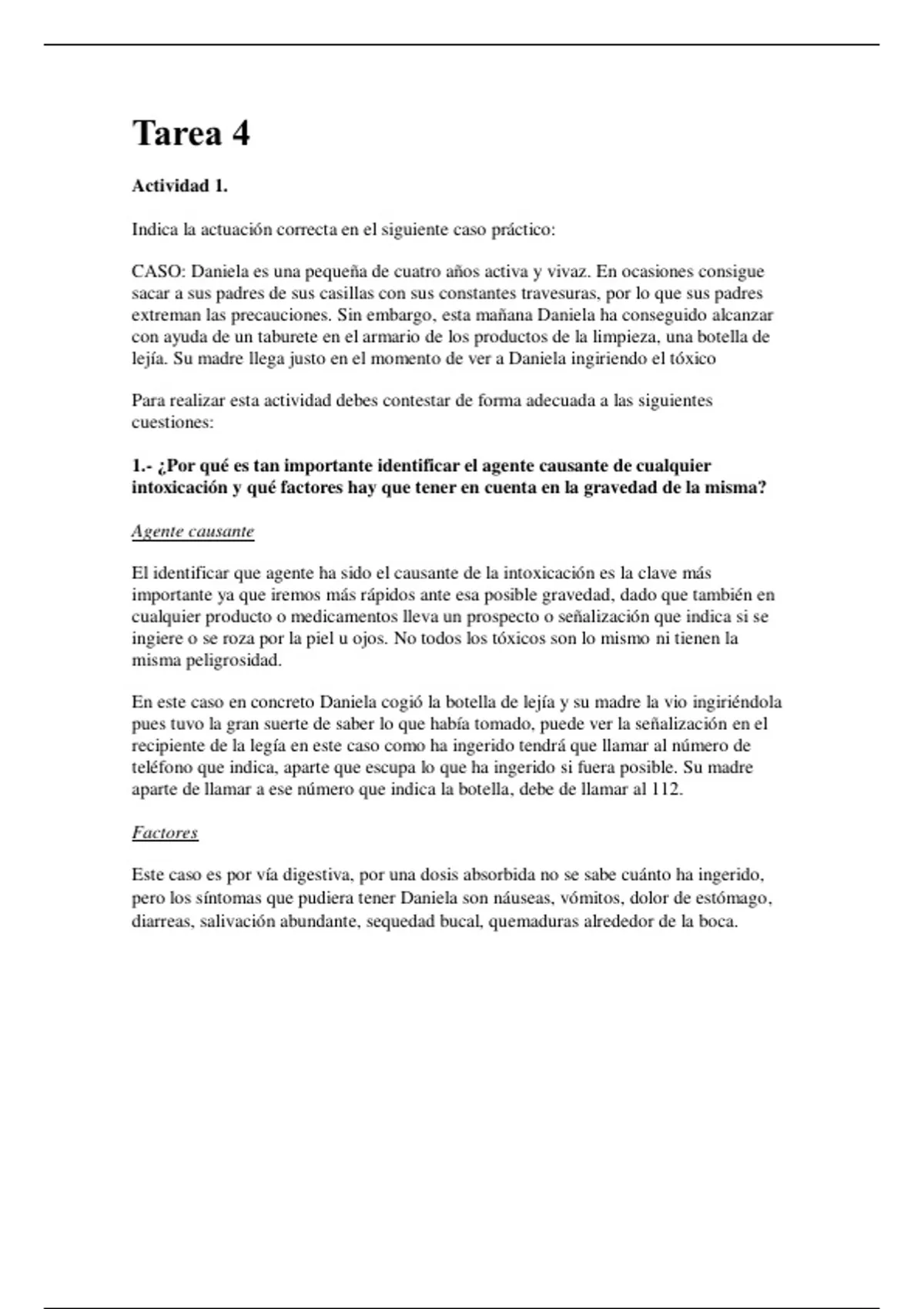 Tarea 4

Actividad 1.

Indica la actuación correcta en el siguiente caso práctico:

CASO: Daniela es una pequeña de cuatro años activa y vivaz. En ocasiones consigue sacar a sus padres de sus casillas con sus constantes travesuras, por lo que sus padres extreman las precauciones. Sin embargo, esta mañana Daniela ha conseguido alcanzar con ayuda de un taburete en el armario de los productos de la limpieza, una botella de lejía. Su madre llega justo en el momento de ver a Daniela ingiriendo el tóxico

Para realizar esta actividad debes contestar de forma adecuada a las siguientes cuestiones:

1.- ¿Por qué es tan importante identificar el agente causante de cualquier intoxicación y qué factores hay que tener en cuenta en la gravedad de la misma?

Agente causante

El identificar que agente ha sido el causante de la intoxicación es la clave más importante ya que iremos más rápidos ante esa posible gravedad, dado que también en cualquier producto o medicamentos lleva un prospecto o señalización que indica si se ingiere o se roza por la piel u ojos. No todos los tóxicos son lo mismo ni tienen la misma peligrosidad.

En este caso en concreto Daniela cogió la botella de lejía y su madre la vio ingiriéndola pues tuvo la gran suerte de saber lo que había tomado, puede ver la señalización en el recipiente de la legía en este caso como ha ingerido tendrá que llamar al número de teléfono que indica, aparte que escupa lo que ha ingerido si fuera posible. Su madre aparte de llamar a ese número que indica la botella, debe de llamar al 112.

Factores

Este caso es por vía digestiva, por una dosis absorbida no se sabe cuánto ha ingerido, pero los síntomas que pudiera tener Daniela son náuseas, vómitos, dolor de estómago, diarreas, salivación abundante, sequedad bucal, quemaduras alrededor de la boca.